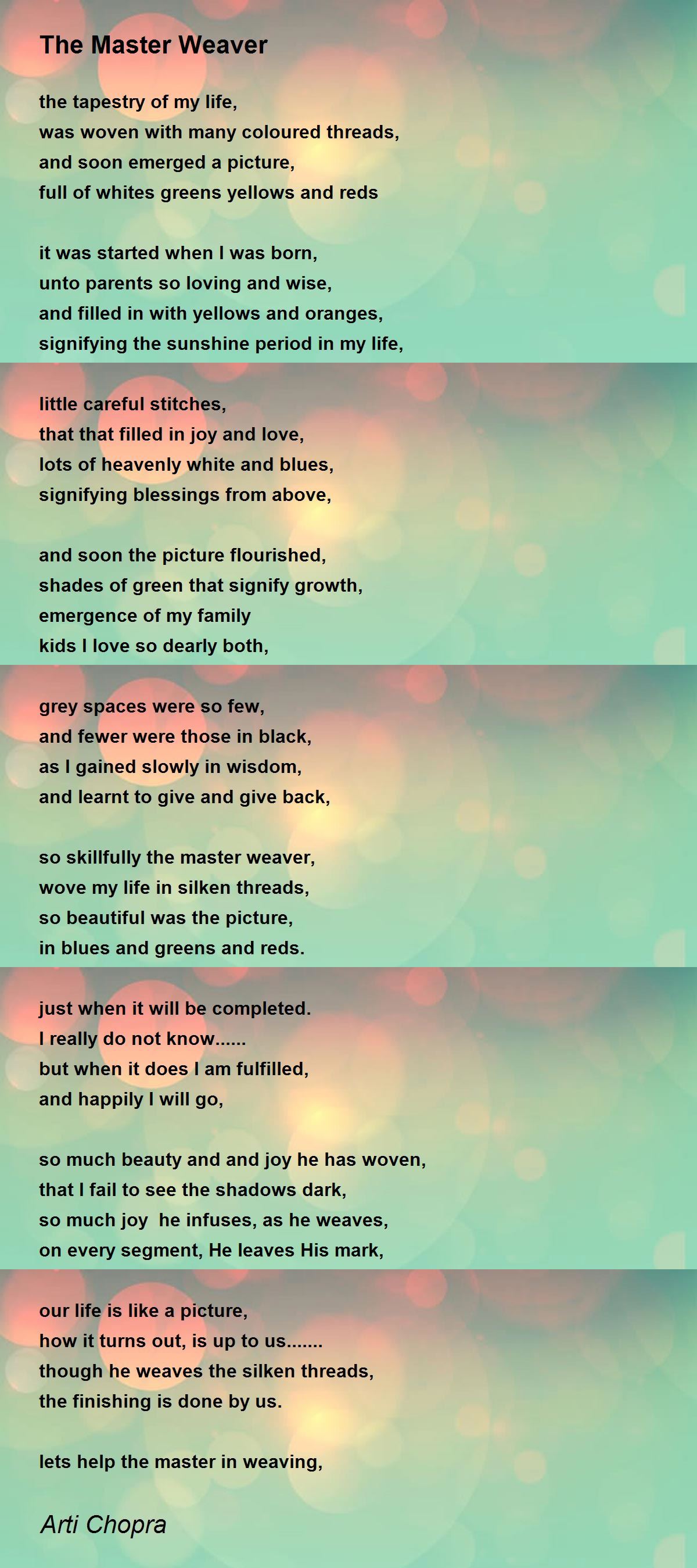 The Master Weaver

the tapestry of my life,
was woven with many coloured threads,
and soon emerged a picture,
full of whites greens yellows and reds

it was started when I was born,
unto parents so loving and wise,
and filled in with yellows and oranges,
signifying the sunshine period in my life,

little careful stitches,
that that filled in joy and love,
lots of heavenly white and blues,
signifying blessings from above,

and soon the picture flourished,
shades of green that signify growth,
emergence of my family
kids I love so dearly both,

grey spaces were so few,
and fewer were those in black,
as I gained slowly in wisdom,
and learnt to give and give back,

so skillfully the master weaver,
wove my life in silken threads,
so beautiful was the picture,
in blues and greens and reds.

just when it will be completed.
I really do not know......
but when it does I am fulfilled,
and happily I will go,

so much beauty and and joy he has woven,
that I fail to see the shadows dark,
so much joy he infuses, as he weaves,
on every segment, He leaves His mark,

our life is like a picture,
how it turns out, is up to us.......
though he weaves the silken threads,
the finishing is done by us.

lets help the master in weaving,

Arti Chopra